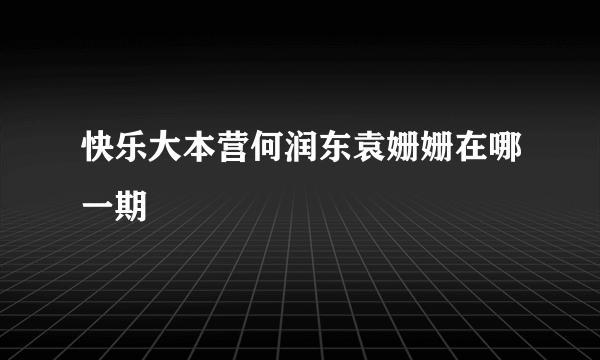 快乐大本营何润东袁姗姗在哪一期